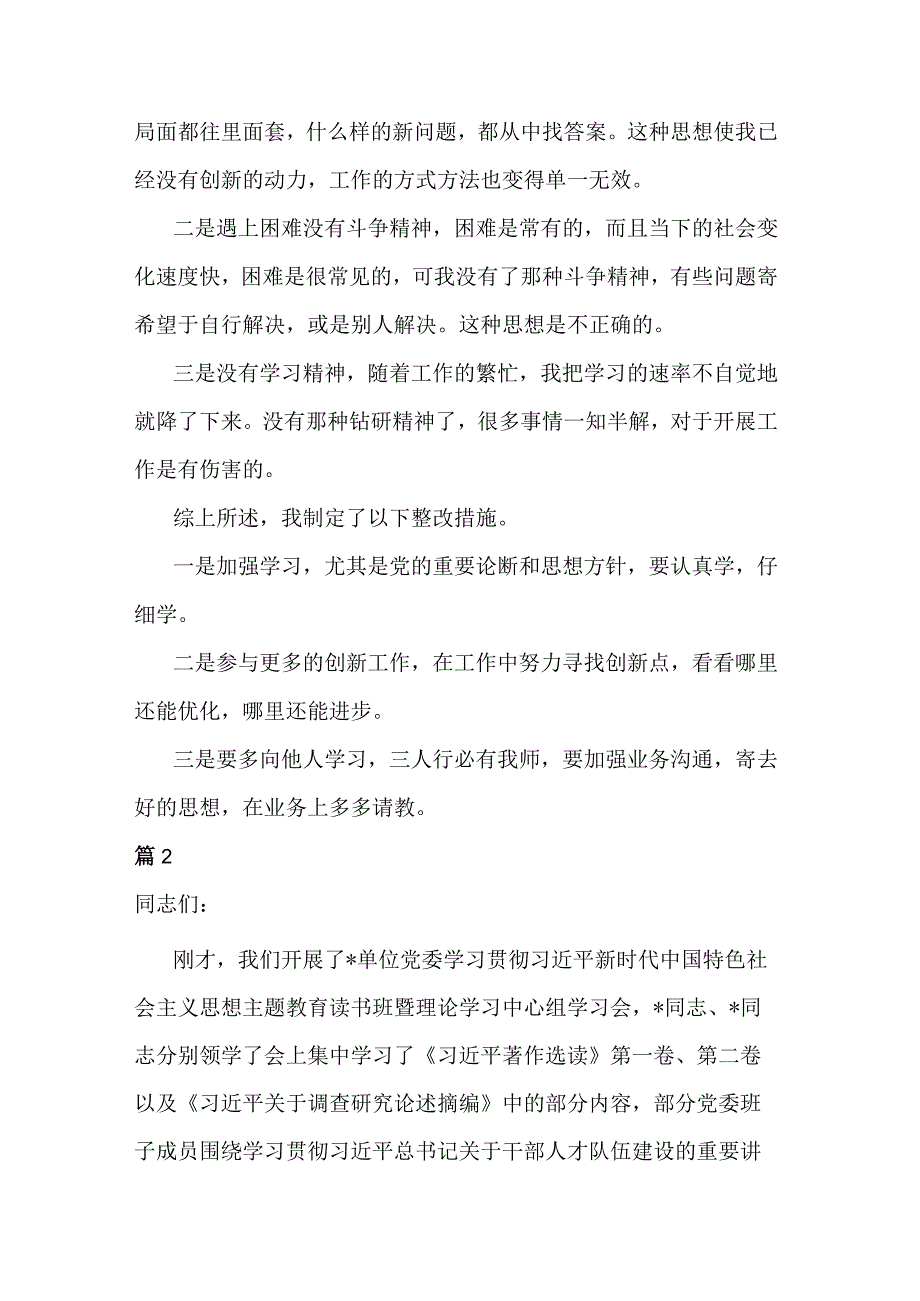 局面都往里面套，什么样的新问题，都从中找答案。这种思想使我已经没有创新的动力，工作的方式方法也变得单一无效。

二是遇上困难没有斗争精神，困难是常有的，而且当下的社会变化速度快，困难是很常见的，可我没有了那种斗争精神，有些问题寄希望于自行解决，或是别人解决。这种思想是不正确的。

三是没有学习精神，随着工作的繁忙，我把学习的速率不自觉地就降了下来。没有那种钻研精神了，很多事情一知半解，对于开展工作是有伤害的。

综上所述，我制定了以下整改措施。

一是加强学习，尤其是党的重要论断和思想方针，要认真学，仔细学。

二是参与更多的创新工作，在工作中努力寻找创新点，看看哪里还能优化，哪里还能进步。

三是要多向他人学习，三人行必有我师，要加强业务沟通，寄去好的思想，在业务上多多请教。

篇2

同志们：

刚才，我们开展了*单位党委学习贯彻习近平新时代中国特色社会主义思想主题教育读书班暨理论学习中心组学习会，*同志、*同志分别领学了会上集中学习了《习近平著作选读》第一卷、第二卷以及《习近平关于调查研究论述摘编》中的部分内容，部分党委班子成员围绕学习贯彻习近平总书记关于干部人才队伍建设的重要讲